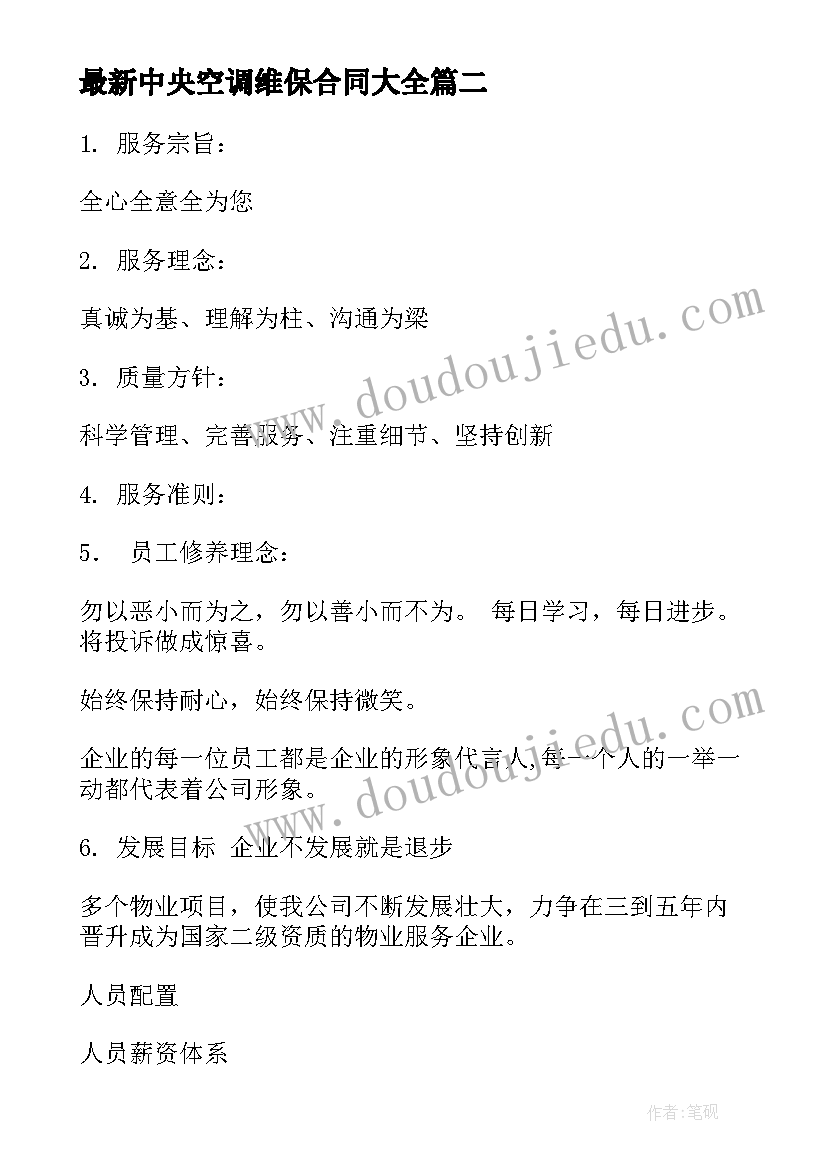 最新中央空调维保合同大全篇二

1. 服务宗旨：

全心全意全为您

2. 服务理念：

真诚为基、理解为柱、沟通为梁

3. 质量方针：

科学管理、完善服务、注重细节、坚持创新

4. 服务准则：

5. 员工修养理念：

勿以恶小而为之，勿以善小而不为。 每日学习，每日进步。将投诉做成惊喜。

始终保持耐心，始终保持微笑。

企业的每一位员工都是企业的形象代言人,每一个人的一举一动都代表着公司形象。

6. 发展目标 企业不发展就是退步

多个物业项目，使我公司不断发展壮大，力争在三到五年内晋升成为国家二级资质的物业服务企业。

人员配置

人员薪资体系

www.doudoujiedu.com

www.doudoujiedu.com

作者:笔砚